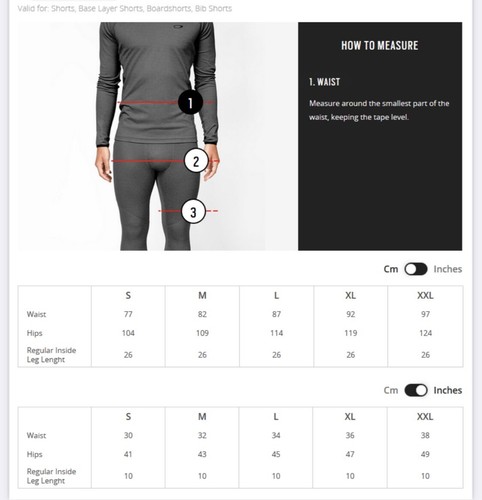 Valid for: Shorts, Base Layer Shorts, Boardshorts, Bib Shorts

1

2

3

HOW TO MEASURE

1. WAIST

Measure around the smallest part of the waist, keeping the tape level.

Cm Inches

| | S | M | L | XL | XXL |
|---|---|---|---|---|---|
| Waist | 77 | 82 | 87 | 92 | 97 |
| Hips | 104 | 109 | 114 | 119 | 124 |
| Regular Inside Leg Lenght | 26 | 26 | 26 | 26 | 26 |

Cm Inches

| | S | M | L | XL | XXL |
|---|---|---|---|---|---|
| Waist | 30 | 32 | 34 | 36 | 38 |
| Hips | 41 | 43 | 45 | 47 | 49 |
| Regular Inside Leg Lenght | 10 | 10 | 10 | 10 | 10 |